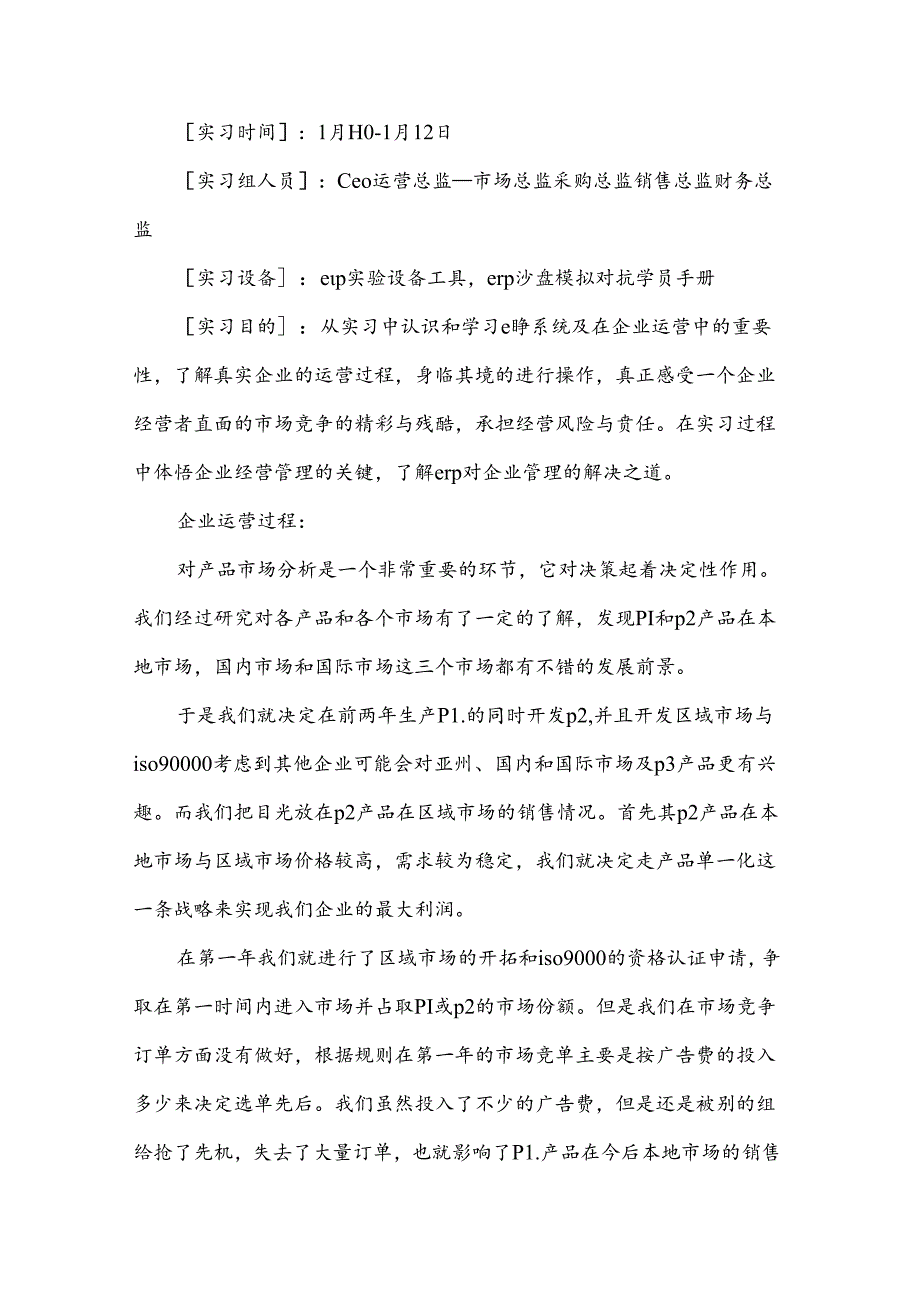 ［实习时间］：1月H0-1月12日

［实习组人员］：Ceo运营总监—市场总监采购总监销售总监财务总监

［实习设备］：eιp实验设备工具，erp沙盘模拟对抗学员手册

［实习目的］：从实习中认识和学习e睁系统及在企业运营中的重要性，了解真实企业的运营过程，身临其境的进行操作，真正感受一个企业经营者直面的市场竞争的精彩与残酷，承担经营风险与责任。在实习过程中体悟企业经营管理的关键，了解erp对企业管理的解决之道。

企业运营过程：

对产品市场分析是一个非常重要的环节，它对决策起着决定性作用。我们经过研究对各产品和各个市场有了一定的了解，发现PI和p2产品在本地市场，国内市场和国际市场这三个市场都有不错的发展前景。

于是我们就决定在前两年生产P1.的同时开发p2,并且开发区域市场与iso90000考虑到其他企业可能会对亚州、国内和国际市场及p3产品更有兴趣。而我们把目光放在p2产品在区域市场的销售情况。首先其p2产品在本地市场与区域市场价格较高，需求较为稳定，我们就决定走产品单一化这一条战略来实现我们企业的最大利润。

在第一年我们就进行了区域市场的开拓和iso9000的资格认证申请，争取在第一时间内进入市场并占取PI或p2的市场份额。但是我们在市场竞争订单方面没有做好，根据规则在第一年的市场竞单主要是按广告费的投入多少来决定选单先后。我们虽然投入了不少的广告费，但是还是被别的组给抢了先机，失去了大量订单，也就影响了P1.产品在今后本地市场的销售